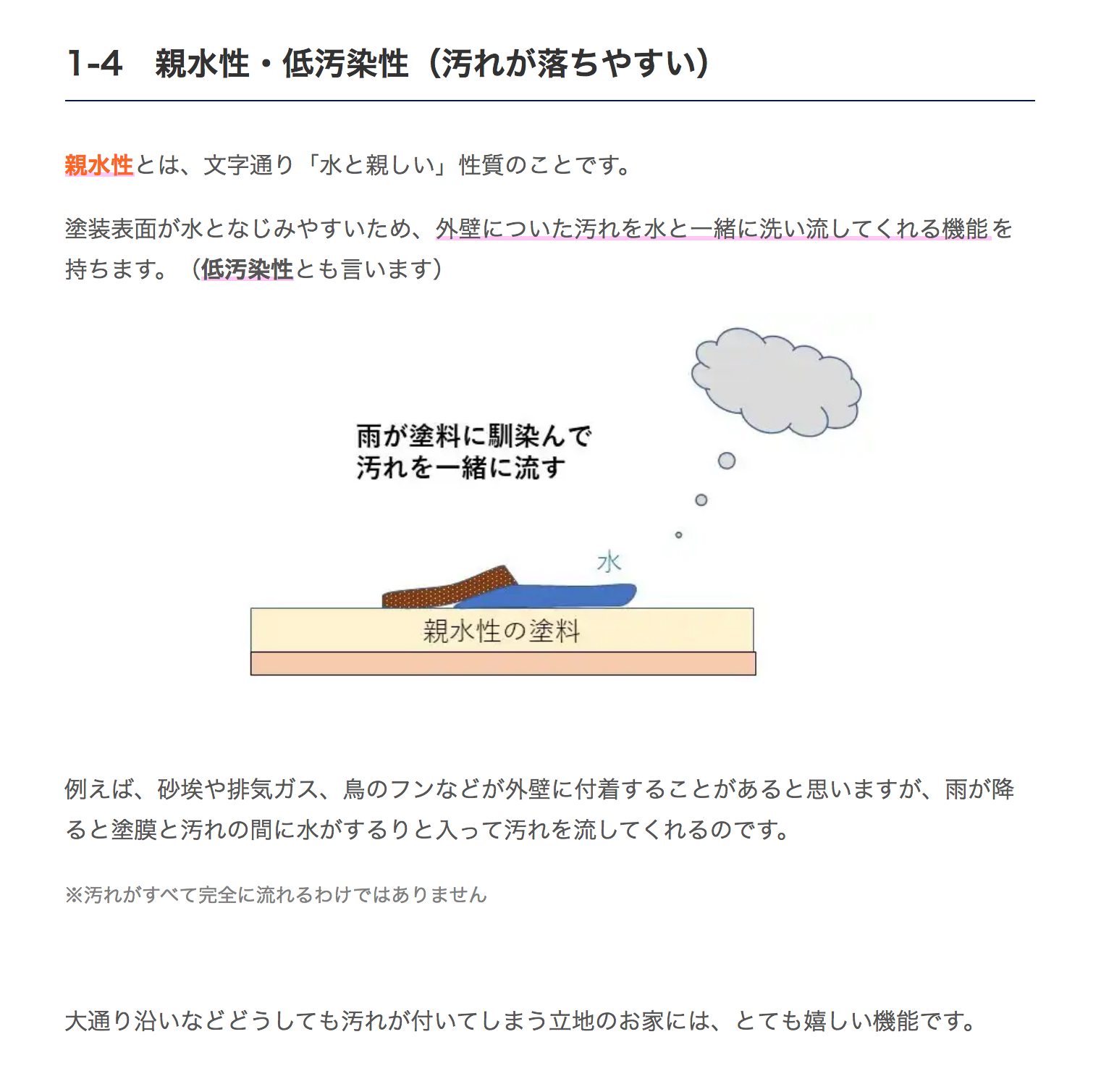 1-4　親水性・低汚染性（汚れが落ちやすい）

親水性とは、文字通り「水と親しい」性質のことです。

塗装表面が水となじみやすいため、外壁についた汚れを水と一緒に洗い流してくれる機能を持ちます。（低汚染性とも言います）

雨が塗料に馴染んで
汚れを一緒に流す

水

親水性の塗料

例えば、砂埃や排気ガス、鳥のフンなどが外壁に付着することがあると思いますが、雨が降ると塗膜と汚れの間に水がするりと入って汚れを流してくれるのです。

※汚れがすべて完全に流れるわけではありません

大通り沿いなどどうしても汚れが付いてしまう立地のお家には、とても嬉しい機能です。